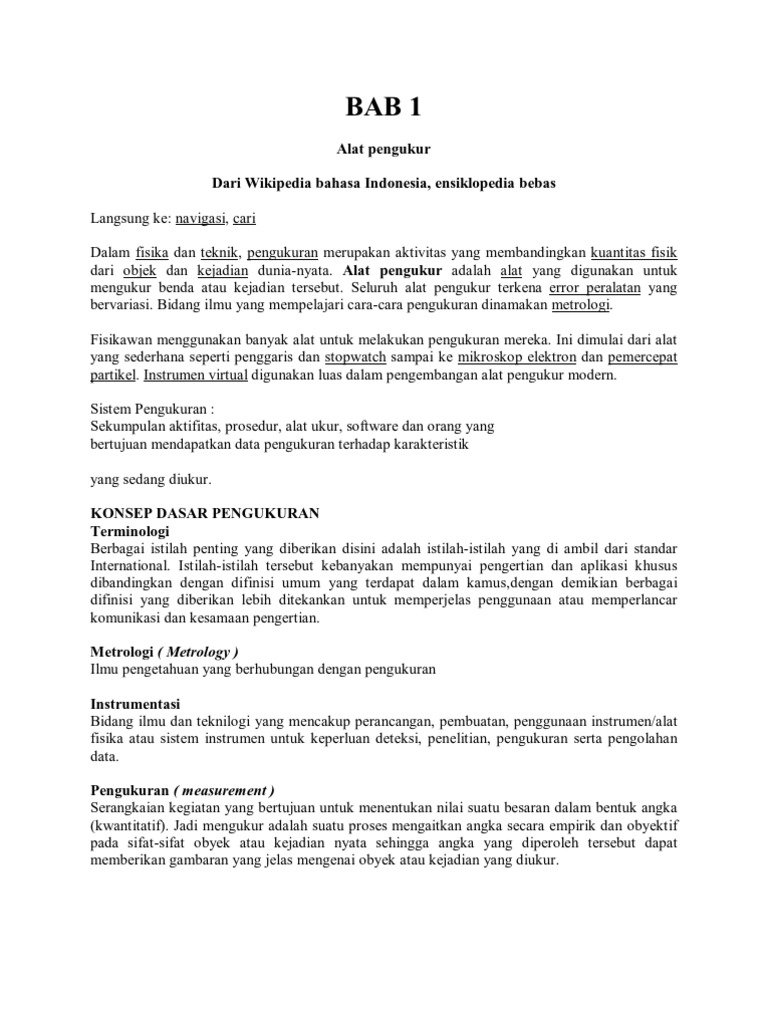 BAB 1

Alat pengukur

Dari Wikipedia bahasa Indonesia, ensiklopedia bebas

Langsung ke: navigasi, cari

Dalam fisika dan teknik, pengukuran merupakan aktivitas yang membandingkan kuantitas fisik dari objek dan kejadian dunia-nyata. Alat pengukur adalah alat yang digunakan untuk mengukur benda atau kejadian tersebut. Seluruh alat pengukur terkena error peralatan yang bervariasi. Bidang ilmu yang mempelajari cara-cara pengukuran dinamakan metrologi.

Fisikawan menggunakan banyak alat untuk melakukan pengukuran mereka. Ini dimulai dari alat yang sederhana seperti penggaris dan stopwatch sampai ke mikroskop elektron dan pemercepat partikel. Instrumen virtual digunakan luas dalam pengembangan alat pengukur modern.

Sistem Pengukuran :
Sekumpulan aktifitas, prosedur, alat ukur, software dan orang yang bertujuan mendapatkan data pengukuran terhadap karakteristik

yang sedang diukur.

KONSEP DASAR PENGUKURAN
Terminologi
Berbagai istilah penting yang diberikan disini adalah istilah-istilah yang di ambil dari standar International. Istilah-istilah tersebut kebanyakan mempunyai pengertian dan aplikasi khusus dibandingkan dengan difinisi umum yang terdapat dalam kamus,dengan demikian berbagai difinisi yang diberikan lebih ditekankan untuk memperjelas penggunaan atau memperlancar komunikasi dan kesamaan pengertian.

Metrologi ( Metrology )
Ilmu pengetahuan yang berhubungan dengan pengukuran

Instrumentasi
Bidang ilmu dan teknilogi yang mencakup perancangan, pembuatan, penggunaan instrumen/alat fisika atau sistem instrumen untuk keperluan deteksi, penelitian, pengukuran serta pengolahan data.

Pengukuran ( measurement )
Serangkaian kegiatan yang bertujuan untuk menentukan nilai suatu besaran dalam bentuk angka (kwantitatif). Jadi mengukur adalah suatu proses mengaitkan angka secara empirik dan obyektif pada sifat-sifat obyek atau kejadian nyata sehingga angka yang diperoleh tersebut dapat memberikan gambaran yang jelas mengenai obyek atau kejadian yang diukur.